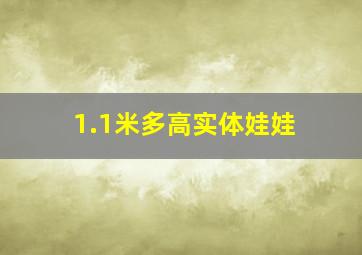 1.1米多高实体娃娃